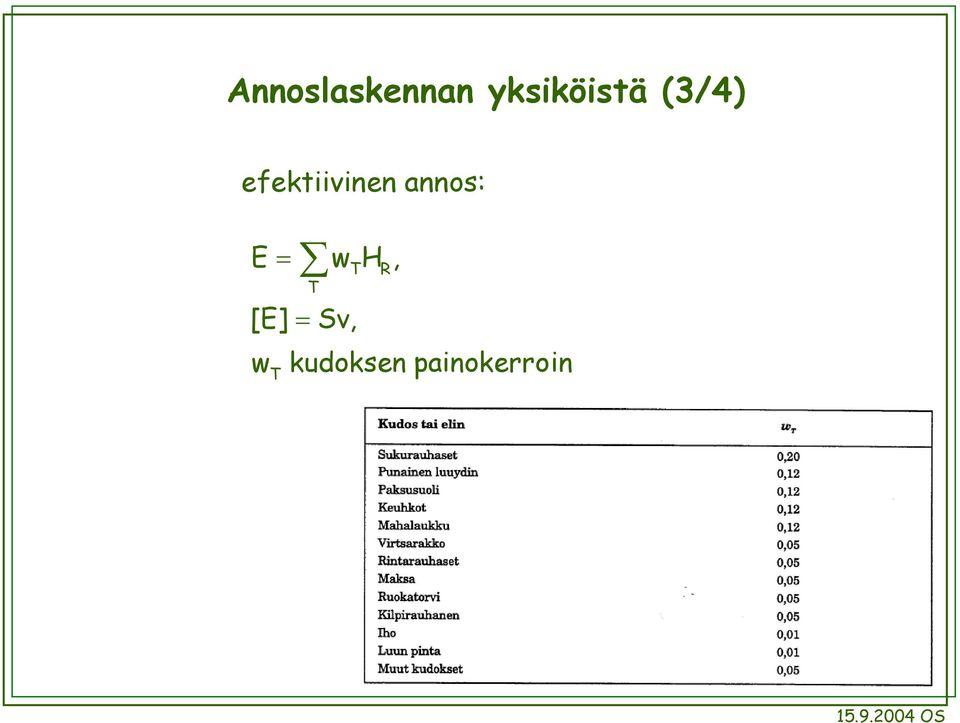 Annoslaskennan yksiköistä (3/4)

efektiivinen annos:

$E = \sum_{T} w_T H_R,$

$[E] = Sv,$

$w_T$ kudoksen painokerroin

| Kudos tai elin | $w_T$ |
|---|---|
| Sukurauhaset | 0,20 |
| Punainen luuydin | 0,12 |
| Paksusuoli | 0,12 |
| Keuhkot | 0,12 |
| Mahalaukku | 0,12 |
| Virtsarakko | 0,05 |
| Rintarauhaset | 0,05 |
| Maksa | 0,05 |
| Ruokatorvi | 0,05 |
| Kilpirauhanen | 0,05 |
| Iho | 0,01 |
| Luun pinta | 0,01 |
| Muut kudokset | 0,05 |

15.9.2004 OS